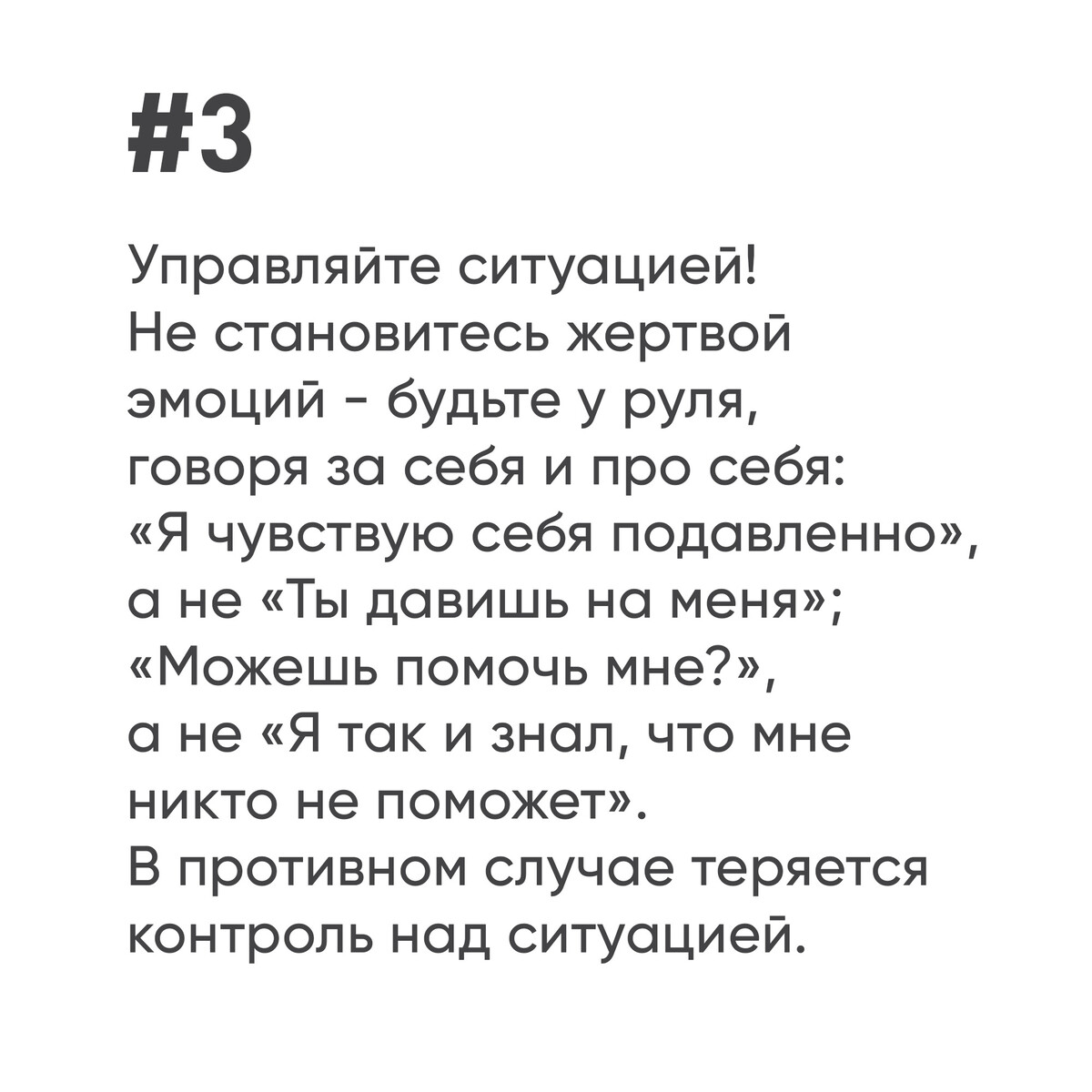 #3

Управляйте ситуацией! Не становитесь жертвой эмоций - будьте у руля, говоря за себя и про себя: «Я чувствую себя подавленно», а не «Ты давишь на меня»; «Можешь помочь мне?», а не «Я так и знал, что мне никто не поможет». В противном случае теряется контроль над ситуацией.